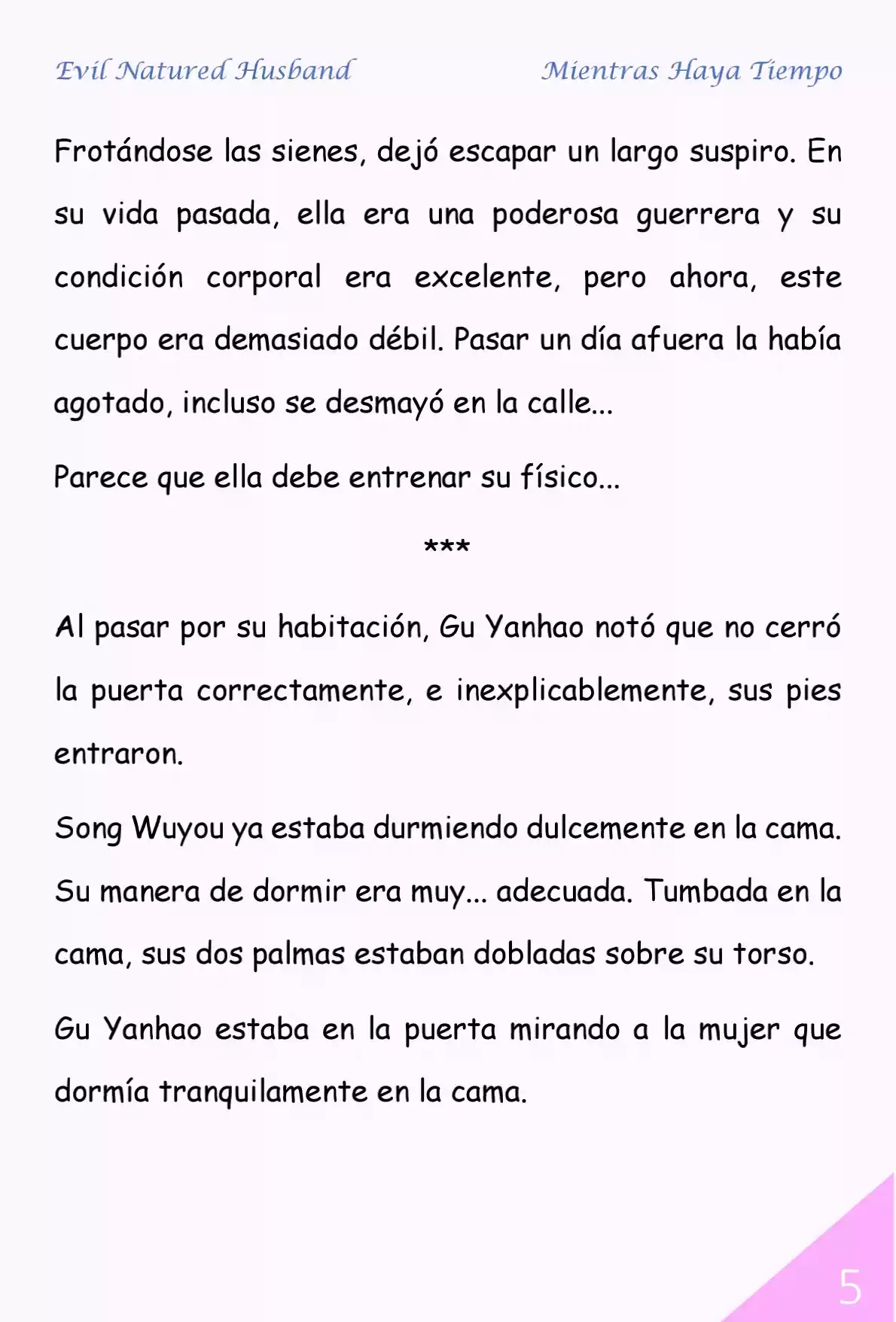 Evil Natured Husband

Mientras Haya Tiempo

Frotándose las sienes, dejó escapar un largo suspiro. En su vida pasada, ella era una poderosa guerrera y su condición corporal era excelente, pero ahora, este cuerpo era demasiado débil. Pasar un día afuera la había agotado, incluso se desmayó en la calle...

Parece que ella debe entrenar su físico...

***

Al pasar por su habitación, Gu Yanhao notó que no cerró la puerta correctamente, e inexplicablemente, sus pies entraron.

Song Wuyou ya estaba durmiendo dulcemente en la cama. Su manera de dormir era muy... adecuada. Tumbada en la cama, sus dos palmas estaban dobladas sobre su torso.

Gu Yanhao estaba en la puerta mirando a la mujer que dormía tranquilamente en la cama.

5